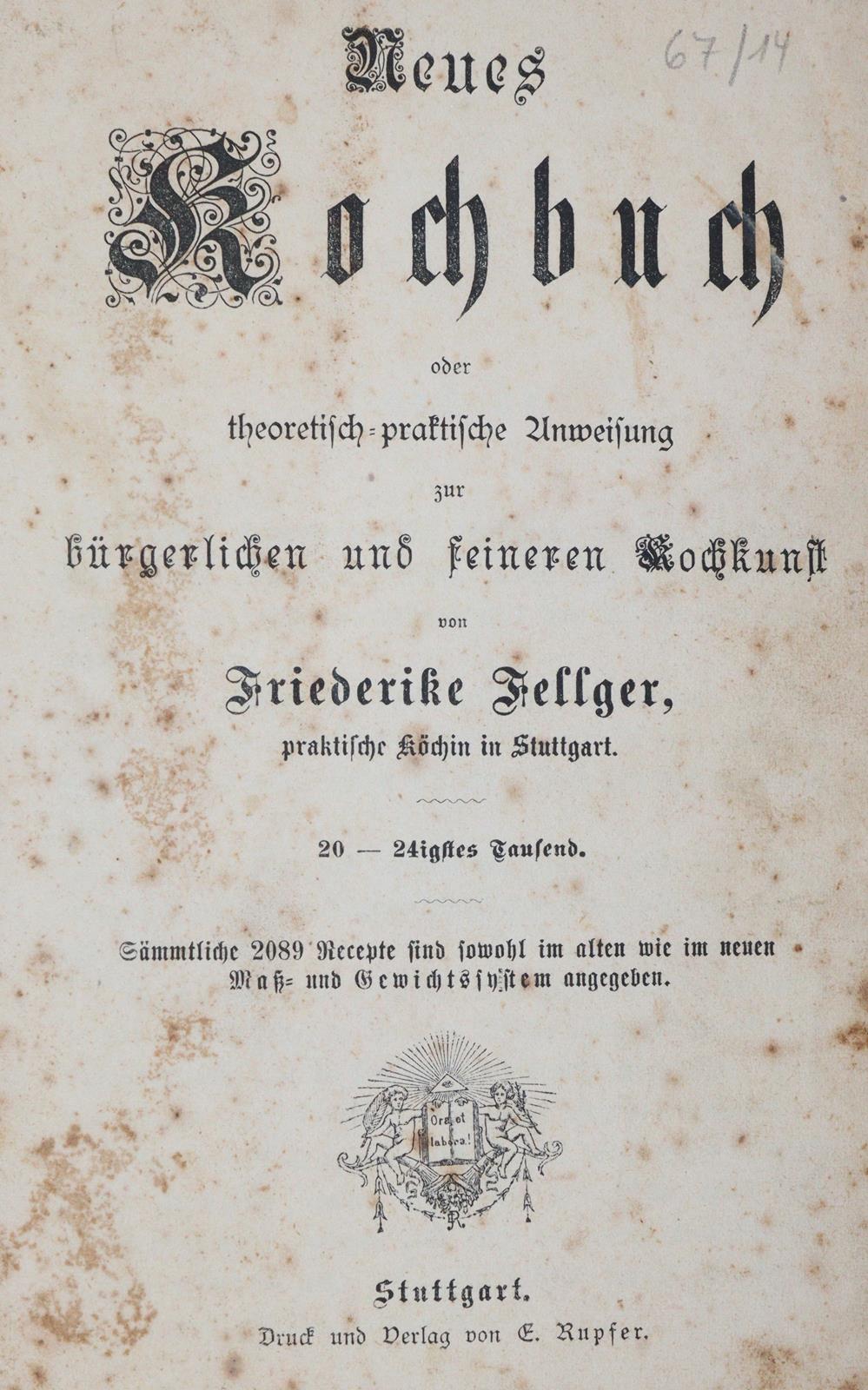 67/14

Neues

Kochbuch

oder

theoretisch-praktische Anweisung

zur

bürgerlichen und feineren Kochkunst

von

Friederike Fellger,

praktische Köchin in Stuttgart.

20 — 24igstes Tausend.

Sämmtliche 2089 Recepte sind sowohl im alten wie im neuen Maß- und Gewichtssystem angegeben.

Ora et labora!

Stuttgart.

Druck und Verlag von E. Rupfer.